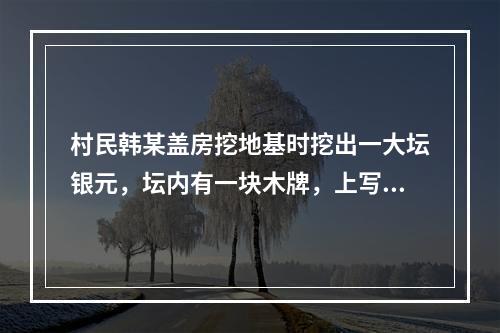 村民韩某盖房挖地基时挖出一大坛银元，坛内有一块木牌，上写...